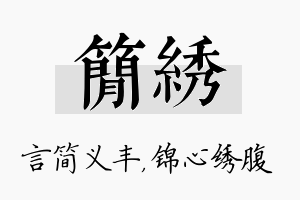 簡綉

言简义丰,锦心绣腹